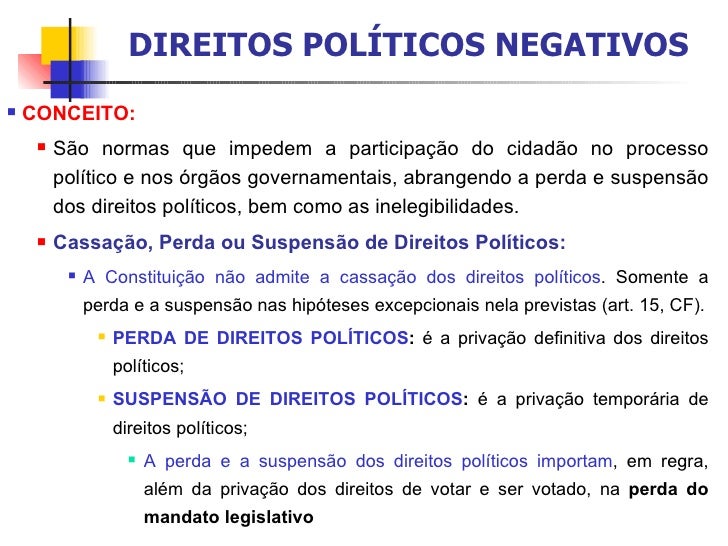 DIREITOS POLÍTICOS NEGATIVOS

CONCEITO:

São normas que impedem a participação do cidadão no processo político e nos órgãos governamentais, abrangendo a perda e suspensão dos direitos políticos, bem como as inelegibilidades.

Cassação, Perda ou Suspensão de Direitos Políticos:

A Constituição não admite a cassação dos direitos políticos. Somente a perda e a suspensão nas hipóteses excepcionais nela previstas (art. 15, CF).

PERDA DE DIREITOS POLÍTICOS: é a privação definitiva dos direitos políticos;

SUSPENSÃO DE DIREITOS POLÍTICOS: é a privação temporária de direitos políticos;

A perda e a suspensão dos direitos políticos importam, em regra, além da privação dos direitos de votar e ser votado, na perda do mandato legislativo